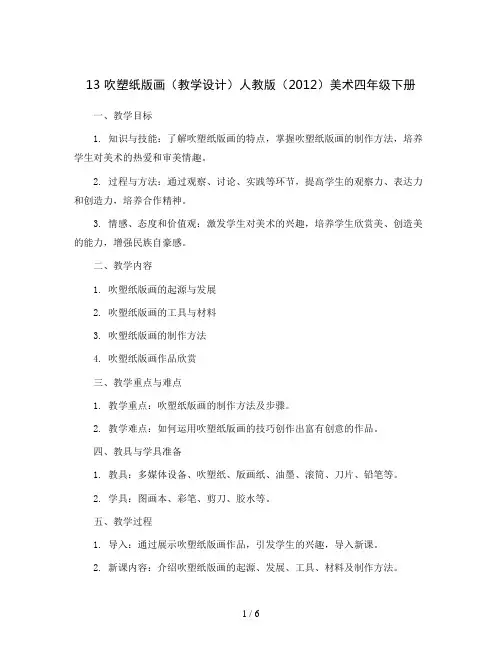 13 吹塑纸版画（教学设计）人教版（2012）美术四年级下册

一、教学目标

1. 知识与技能：了解吹塑纸版画的特点，掌握吹塑纸版画的制作方法，培养学生对美术的热爱和审美情趣。

2. 过程与方法：通过观察、讨论、实践等环节，提高学生的观察力、表达力和创造力，培养合作精神。

3. 情感、态度和价值观：激发学生对美术的兴趣，培养学生欣赏美、创造美的能力，增强民族自豪感。

二、教学内容

1. 吹塑纸版画的起源与发展

2. 吹塑纸版画的工具与材料

3. 吹塑纸版画的制作方法

4. 吹塑纸版画作品欣赏

三、教学重点与难点

1. 教学重点：吹塑纸版画的制作方法及步骤。

2. 教学难点：如何运用吹塑纸版画的技巧创作出富有创意的作品。

四、教具与学具准备

1. 教具：多媒体设备、吹塑纸、版画纸、油墨、滚筒、刀片、铅笔等。

2. 学具：图画本、彩笔、剪刀、胶水等。

五、教学过程

1. 导入：通过展示吹塑纸版画作品，引发学生的兴趣，导入新课。

2. 新课内容：介绍吹塑纸版画的起源、发展、工具、材料及制作方法。

1 / 6